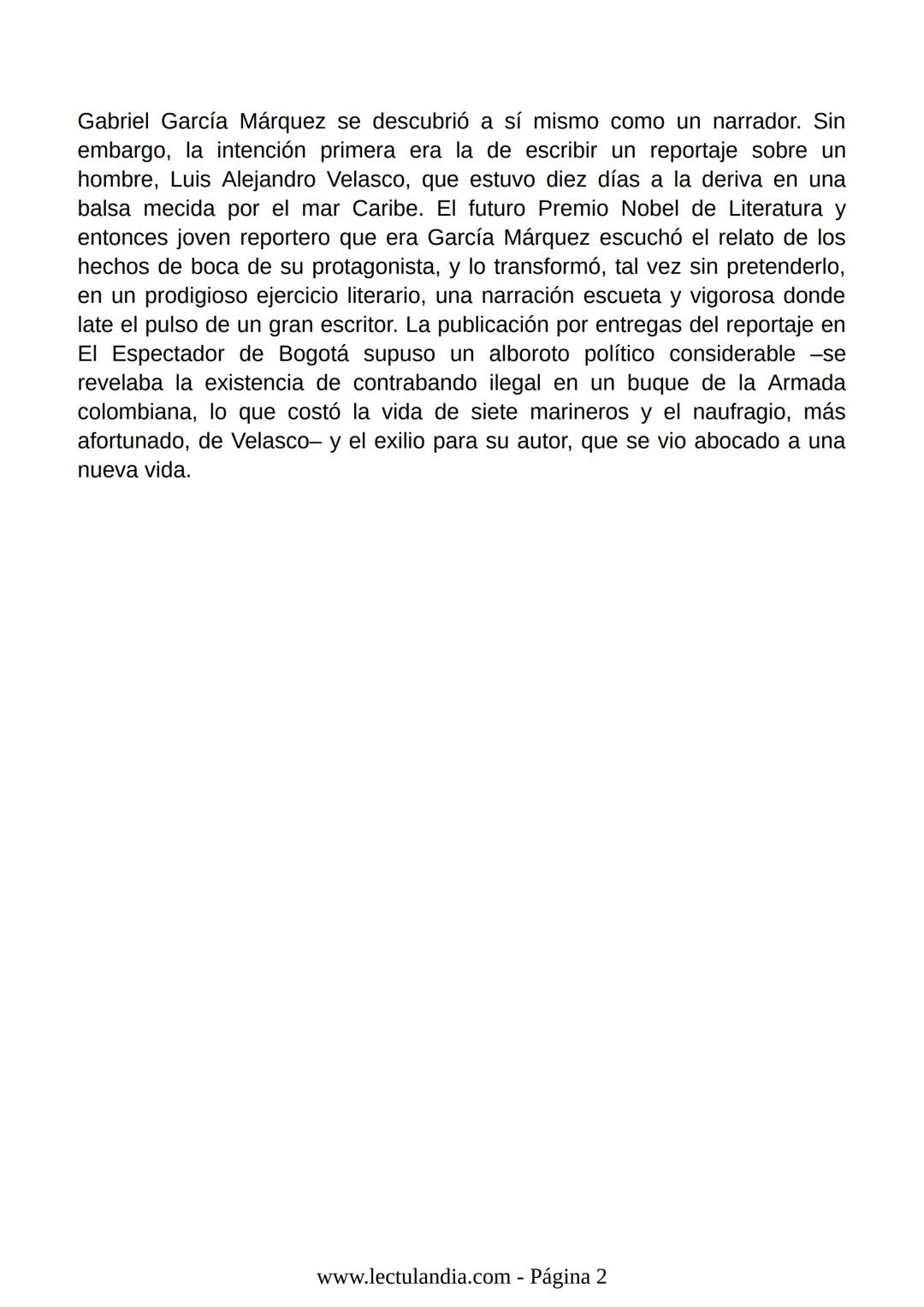 Gabriel García Márquez se descubrió a sí mismo como un narrador. Sin embargo, la intención primera era la de escribir un reportaje sobre un hombre, Luis Alejandro Velasco, que estuvo diez días a la deriva en una balsa mecida por el mar Caribe. El futuro Premio Nobel de Literatura y entonces joven reportero que era García Márquez escuchó el relato de los hechos de boca de su protagonista, y lo transformó, tal vez sin pretenderlo, en un prodigioso ejercicio literario, una narración escueta y vigorosa donde late el pulso de un gran escritor. La publicación por entregas del reportaje en El Espectador de Bogotá supuso un alboroto político considerable –se revelaba la existencia de contrabando ilegal en un buque de la Armada colombiana, lo que costó la vida de siete marineros y el naufragio, más afortunado, de Velasco– y el exilio para su autor, que se vio abocado a una nueva vida.

www.lectulandia.com - Página 2